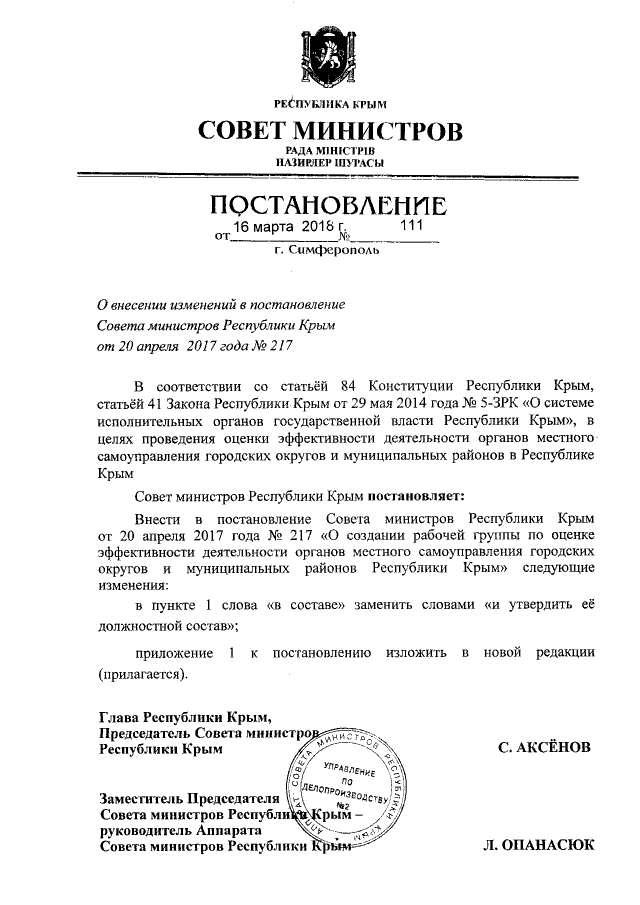 РЕСПУБЛИКА КРЫМ
СОВЕТ МИНИСТРОВ
РАДА МІНІСТРІВ
НАЗИРЛЕР ШУРАСЫ

ПОСТАНОВЛЕНИЕ
от 16 марта 2018 г. № 111
г. Симферополь

О внесении изменений в постановление Совета министров Республики Крым от 20 апреля 2017 года № 217

В соответствии со статьёй 84 Конституции Республики Крым, статьёй 41 Закона Республики Крым от 29 мая 2014 года № 5-ЗРК «О системе исполнительных органов государственной власти Республики Крым», в целях проведения оценки эффективности деятельности органов местного самоуправления городских округов и муниципальных районов в Республике Крым

Совет министров Республики Крым постановляет:

Внести в постановление Совета министров Республики Крым от 20 апреля 2017 года № 217 «О создании рабочей группы по оценке эффективности деятельности органов местного самоуправления городских округов и муниципальных районов Республики Крым» следующие изменения:

в пункте 1 слова «в составе» заменить словами «и утвердить её должностной состав»;

приложение 1 к постановлению изложить в новой редакции (прилагается).

Глава Республики Крым,
Председатель Совета министров
Республики Крым С. АКСЁНОВ

Заместитель Председателя
Совета министров Республики Крым –
руководитель Аппарата
Совета министров Республики Крым Л. ОПАНАСЮК

АППАРАТ СОВЕТА МИНИСТРОВ РЕСПУБЛИКИ КРЫМ
УПРАВЛЕНИЕ ПО ДЕЛОПРОИЗВОДСТВУ №2